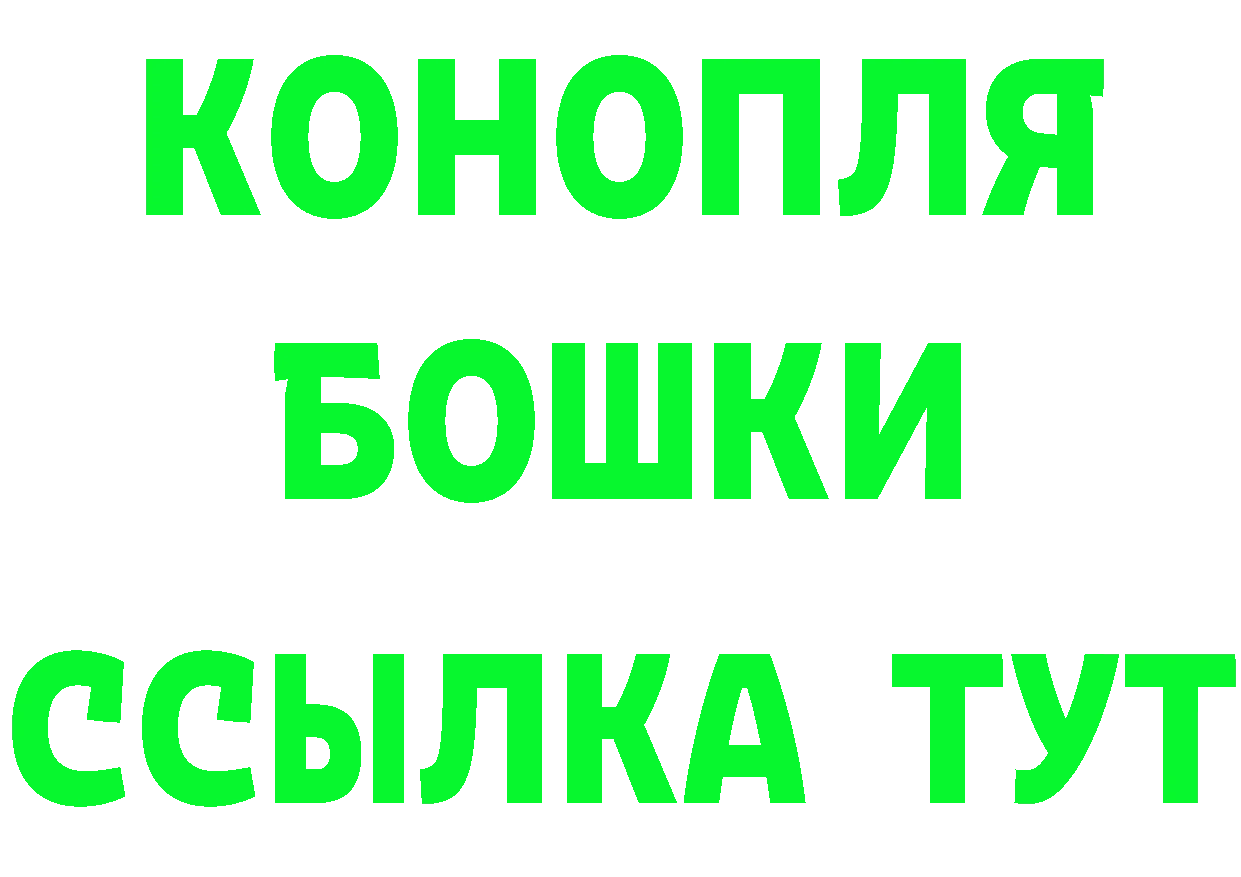 КОНОПЛЯ
БОШКИ
ССЫЛКА ТУТ